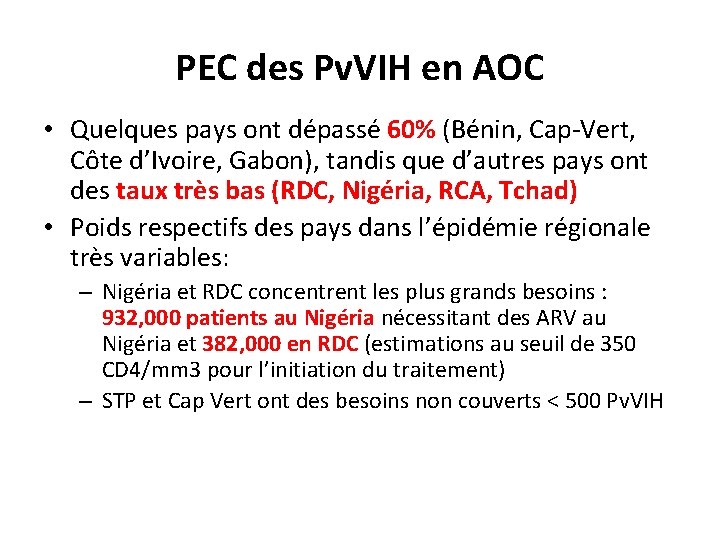 PEC des PvVIH en AOC

• Quelques pays ont dépassé 60% (Bénin, Cap-Vert, Côte d'Ivoire, Gabon), tandis que d'autres pays ont des taux très bas (RDC, Nigéria, RCA, Tchad)

• Poids respectifs des pays dans l'épidémie régionale très variables:

– Nigéria et RDC concentrent les plus grands besoins : 932,000 patients au Nigéria nécessitant des ARV au Nigéria et 382,000 en RDC (estimations au seuil de 350 CD4/mm3 pour l'initiation du traitement)

– STP et Cap Vert ont des besoins non couverts < 500 PvVIH